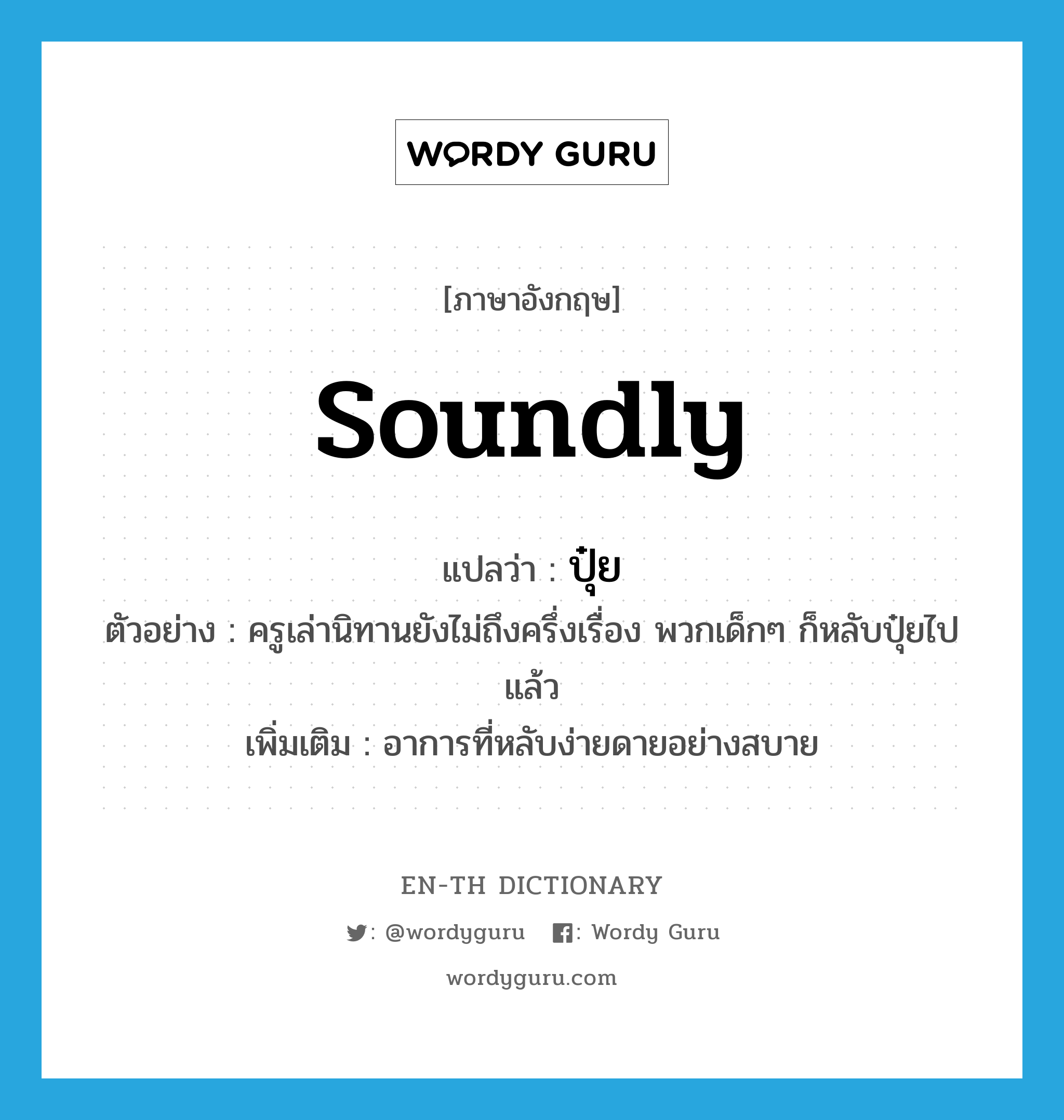 WORDY GURU

[ภาษาอังกฤษ]

soundly

แปลว่า : ปุ๋ย

ตัวอย่าง : ครูเล่านิทานยังไม่ถึงครึ่งเรื่อง พวกเด็กๆ ก็หลับปุ๋ยไปแล้ว

เพิ่มเติม : อาการที่หลับง่ายดายอย่างสบาย

EN-TH DICTIONARY

: @wordyguru : Wordy Guru

wordyguru.com